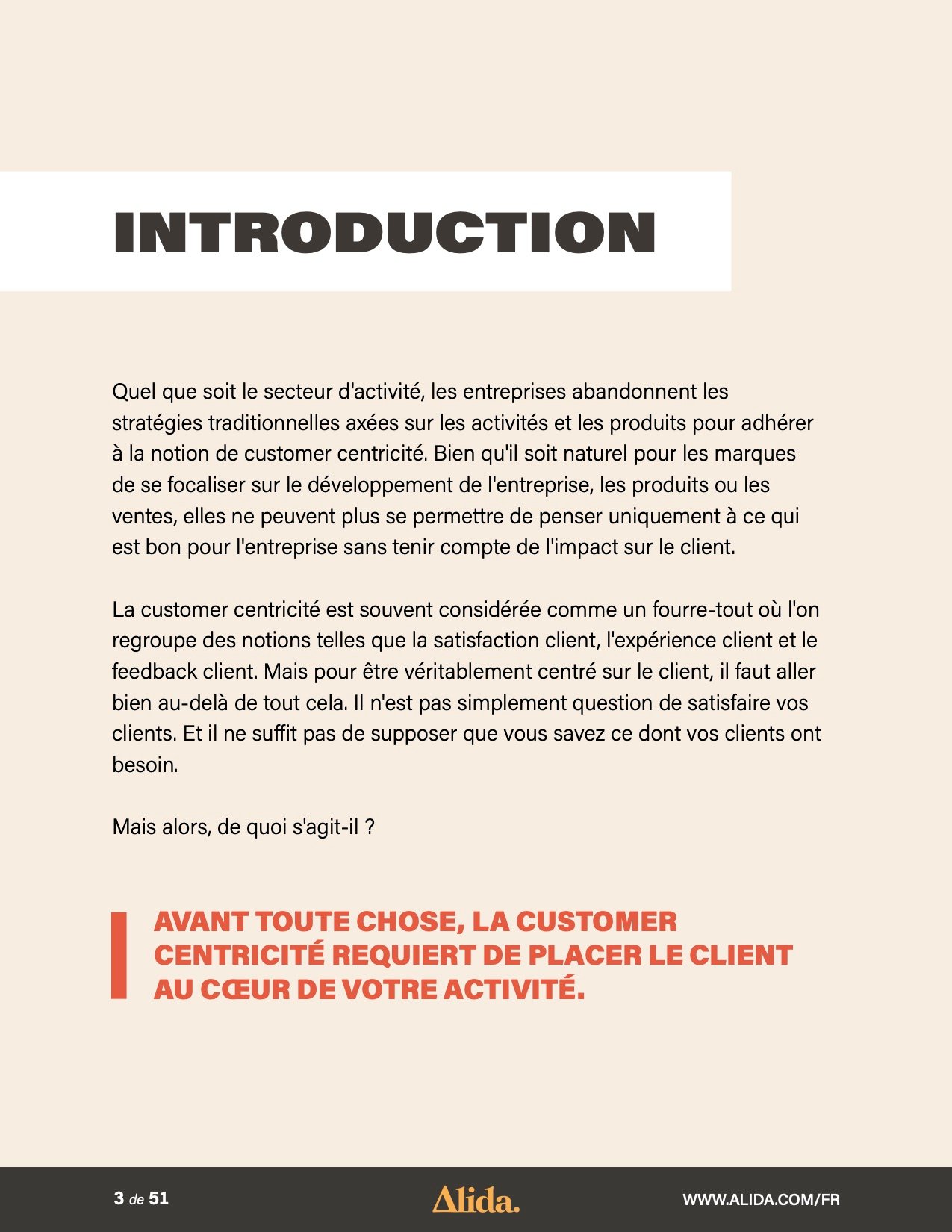 INTRODUCTION

Quel que soit le secteur d'activité, les entreprises abandonnent les stratégies traditionnelles axées sur les activités et les produits pour adhérer à la notion de customer centricité. Bien qu'il soit naturel pour les marques de se focaliser sur le développement de l'entreprise, les produits ou les ventes, elles ne peuvent plus se permettre de penser uniquement à ce qui est bon pour l'entreprise sans tenir compte de l'impact sur le client.

La customer centricité est souvent considérée comme un fourre-tout où l'on regroupe des notions telles que la satisfaction client, l'expérience client et le feedback client. Mais pour être véritablement centré sur le client, il faut aller bien au-delà de tout cela. Il n'est pas simplement question de satisfaire vos clients. Et il ne suffit pas de supposer que vous savez ce dont vos clients ont besoin.

Mais alors, de quoi s'agit-il ?

AVANT TOUTE CHOSE, LA CUSTOMER CENTRICITÉ REQUIERT DE PLACER LE CLIENT AU CŒUR DE VOTRE ACTIVITÉ.

3 de 51

Alida.

WWW.ALIDA.COM/FR